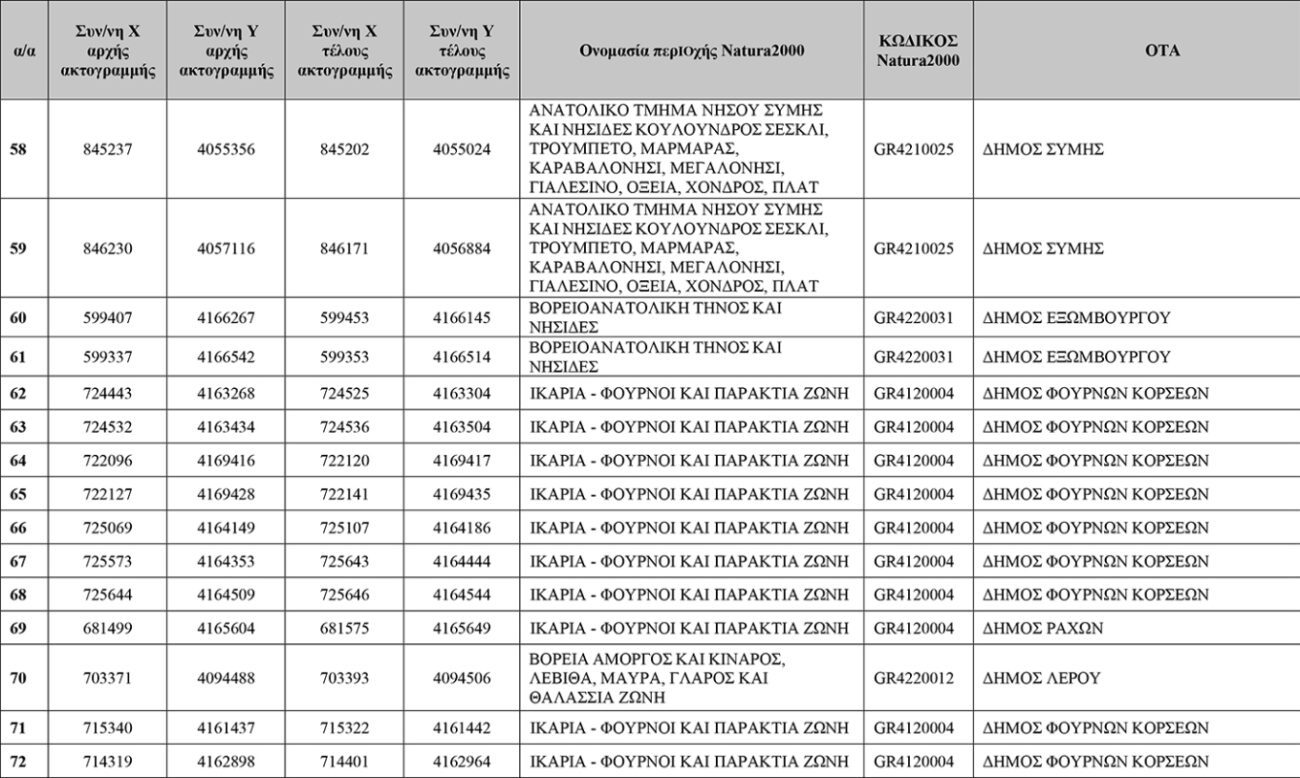 | α/α | Συν/νη Χ αρχής ακτογραμμής | Συν/νη Υ αρχής ακτογραμμής | Συν/νη Χ τέλους ακτογραμμής | Συν/νη Υ τέλους ακτογραμμής | Ονομασία περιοχής Natura2000 | ΚΩΔΙΚΟΣ Natura2000 | ΟΤΑ |
|---|---|---|---|---|---|---|---|
| 58 | 845237 | 4055356 | 845202 | 4055024 | ΑΝΑΤΟΛΙΚΟ ΤΜΗΜΑ ΝΗΣΟΥ ΣΥΜΗΣ ΚΑΙ ΝΗΣΙΔΕΣ ΚΟΥΛΟΥΝΔΡΟΣ ΣΕΣΚΛΙ, ΤΡΟΥΜΠΕΤΟ, ΜΑΡΜΑΡΑΣ, ΚΑΡΑΒΑΛΟΝΗΣΙ, ΜΕΓΑΛΟΝΗΣΙ, ΓΙΑΛΕΣΙΝΟ, ΟΞΕΙΑ, ΧΟΝΔΡΟΣ, ΠΛΑΤ | GR4210025 | ΔΗΜΟΣ ΣΥΜΗΣ |
| 59 | 846230 | 4057116 | 846171 | 4056884 | ΑΝΑΤΟΛΙΚΟ ΤΜΗΜΑ ΝΗΣΟΥ ΣΥΜΗΣ ΚΑΙ ΝΗΣΙΔΕΣ ΚΟΥΛΟΥΝΔΡΟΣ ΣΕΣΚΛΙ, ΤΡΟΥΜΠΕΤΟ, ΜΑΡΜΑΡΑΣ, ΚΑΡΑΒΑΛΟΝΗΣΙ, ΜΕΓΑΛΟΝΗΣΙ, ΓΙΑΛΕΣΙΝΟ, ΟΞΕΙΑ, ΧΟΝΔΡΟΣ, ΠΛΑΤ | GR4210025 | ΔΗΜΟΣ ΣΥΜΗΣ |
| 60 | 599407 | 4166267 | 599453 | 4166145 | ΒΟΡΕΙΟΑΝΑΤΟΛΙΚΗ ΤΗΝΟΣ ΚΑΙ ΝΗΣΙΔΕΣ | GR4220031 | ΔΗΜΟΣ ΕΞΩΜΒΟΥΡΓΟΥ |
| 61 | 599337 | 4166542 | 599353 | 4166514 | ΒΟΡΕΙΟΑΝΑΤΟΛΙΚΗ ΤΗΝΟΣ ΚΑΙ ΝΗΣΙΔΕΣ | GR4220031 | ΔΗΜΟΣ ΕΞΩΜΒΟΥΡΓΟΥ |
| 62 | 724443 | 4163268 | 724525 | 4163304 | ΙΚΑΡΙΑ - ΦΟΥΡΝΟΙ ΚΑΙ ΠΑΡΑΚΤΙΑ ΖΩΝΗ | GR4120004 | ΔΗΜΟΣ ΦΟΥΡΝΩΝ ΚΟΡΣΕΩΝ |
| 63 | 724532 | 4163434 | 724536 | 4163504 | ΙΚΑΡΙΑ - ΦΟΥΡΝΟΙ ΚΑΙ ΠΑΡΑΚΤΙΑ ΖΩΝΗ | GR4120004 | ΔΗΜΟΣ ΦΟΥΡΝΩΝ ΚΟΡΣΕΩΝ |
| 64 | 722096 | 4169416 | 722120 | 4169417 | ΙΚΑΡΙΑ - ΦΟΥΡΝΟΙ ΚΑΙ ΠΑΡΑΚΤΙΑ ΖΩΝΗ | GR4120004 | ΔΗΜΟΣ ΦΟΥΡΝΩΝ ΚΟΡΣΕΩΝ |
| 65 | 722127 | 4169428 | 722141 | 4169435 | ΙΚΑΡΙΑ - ΦΟΥΡΝΟΙ ΚΑΙ ΠΑΡΑΚΤΙΑ ΖΩΝΗ | GR4120004 | ΔΗΜΟΣ ΦΟΥΡΝΩΝ ΚΟΡΣΕΩΝ |
| 66 | 725069 | 4164149 | 725107 | 4164186 | ΙΚΑΡΙΑ - ΦΟΥΡΝΟΙ ΚΑΙ ΠΑΡΑΚΤΙΑ ΖΩΝΗ | GR4120004 | ΔΗΜΟΣ ΦΟΥΡΝΩΝ ΚΟΡΣΕΩΝ |
| 67 | 725573 | 4164353 | 725643 | 4164444 | ΙΚΑΡΙΑ - ΦΟΥΡΝΟΙ ΚΑΙ ΠΑΡΑΚΤΙΑ ΖΩΝΗ | GR4120004 | ΔΗΜΟΣ ΦΟΥΡΝΩΝ ΚΟΡΣΕΩΝ |
| 68 | 725644 | 4164509 | 725646 | 4164544 | ΙΚΑΡΙΑ - ΦΟΥΡΝΟΙ ΚΑΙ ΠΑΡΑΚΤΙΑ ΖΩΝΗ | GR4120004 | ΔΗΜΟΣ ΦΟΥΡΝΩΝ ΚΟΡΣΕΩΝ |
| 69 | 681499 | 4165604 | 681575 | 4165649 | ΙΚΑΡΙΑ - ΦΟΥΡΝΟΙ ΚΑΙ ΠΑΡΑΚΤΙΑ ΖΩΝΗ | GR4120004 | ΔΗΜΟΣ ΡΑΧΩΝ |
| 70 | 703371 | 4094488 | 703393 | 4094506 | ΒΟΡΕΙΑ ΑΜΟΡΓΟΣ ΚΑΙ ΚΙΝΑΡΟΣ, ΛΕΒΙΘΑ, ΜΑΥΡΑ, ΓΛΑΡΟΣ ΚΑΙ ΘΑΛΑΣΣΙΑ ΖΩΝΗ | GR4220012 | ΔΗΜΟΣ ΛΕΡΟΥ |
| 71 | 715340 | 4161437 | 715322 | 4161442 | ΙΚΑΡΙΑ - ΦΟΥΡΝΟΙ ΚΑΙ ΠΑΡΑΚΤΙΑ ΖΩΝΗ | GR4120004 | ΔΗΜΟΣ ΦΟΥΡΝΩΝ ΚΟΡΣΕΩΝ |
| 72 | 714319 | 4162898 | 714401 | 4162964 | ΙΚΑΡΙΑ - ΦΟΥΡΝΟΙ ΚΑΙ ΠΑΡΑΚΤΙΑ ΖΩΝΗ | GR4120004 | ΔΗΜΟΣ ΦΟΥΡΝΩΝ ΚΟΡΣΕΩΝ |